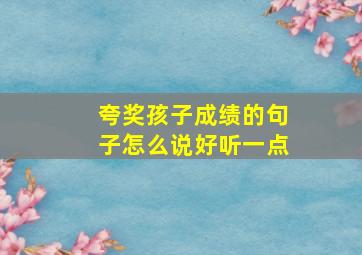 夸奖孩子成绩的句子怎么说好听一点